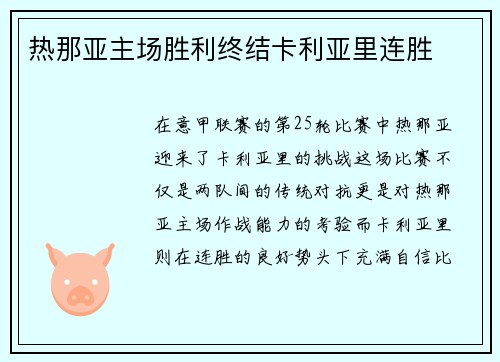 热那亚主场胜利终结卡利亚里连胜

在意甲联赛的第25轮比赛中热那亚迎来了卡利亚里的挑战这场比赛不仅是两队间的传统对抗更是对热那亚主场作战能力的考验而卡利亚里则在连胜的良好势头下充满自信比